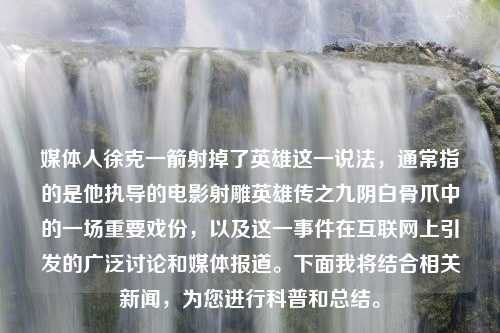 媒体人徐克一箭射掉了英雄这一说法，通常指的是他执导的电影射雕英雄传之九阴白骨爪中的一场重要戏份，以及这一事件在互联网上引发的广泛讨论和媒体报道。下面我将结合相关新闻，为您进行科普和总结。